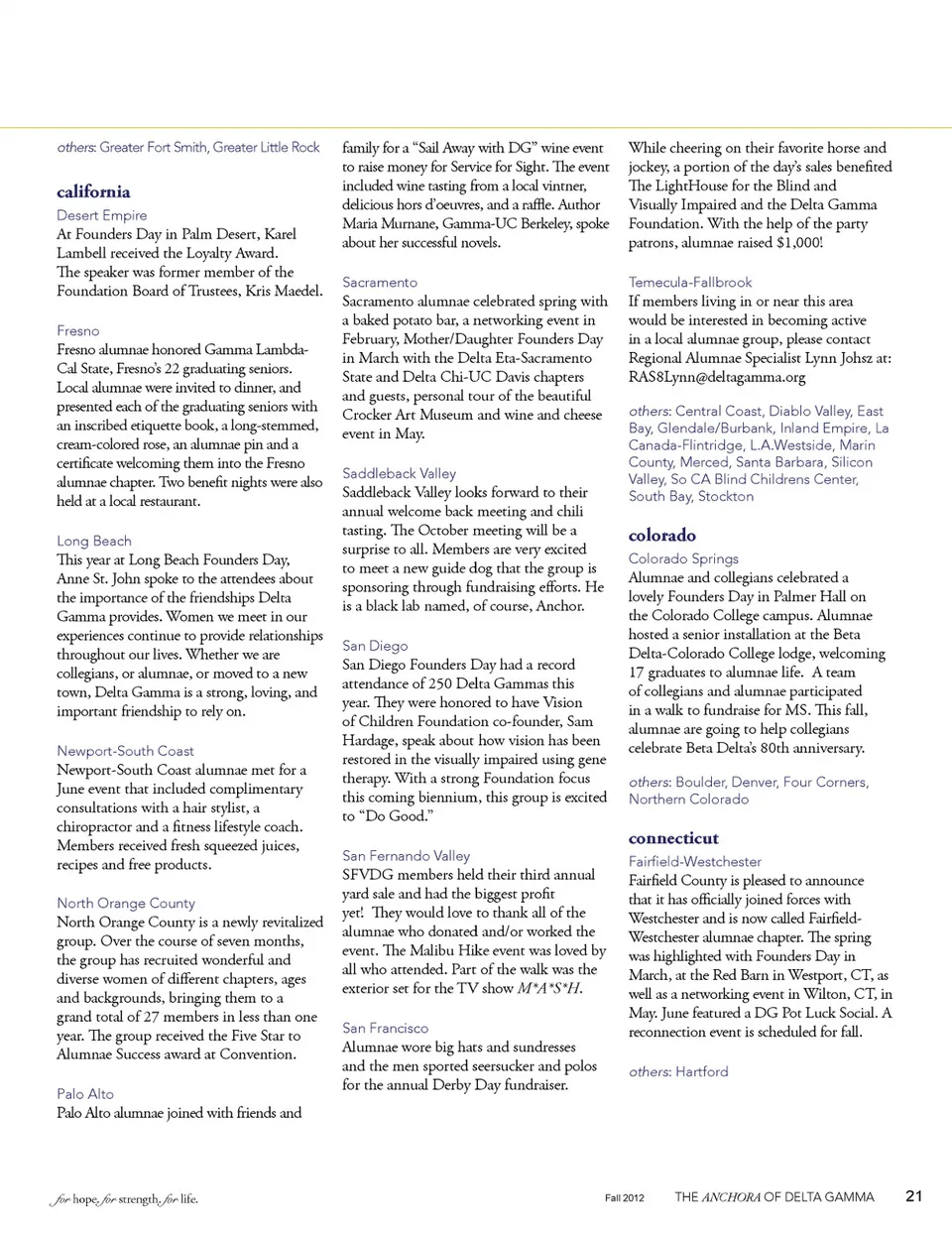 others: Greater Fort Smith, Greater Little Rock

california

Desert Empire
At Founders Day in Palm Desert, Karel Lambell received the Loyalty Award. The speaker was former member of the Foundation Board of Trustees, Kris Maedel.

Fresno
Fresno alumnae honored Gamma Lambda-Cal State, Fresno's 22 graduating seniors. Local alumnae were invited to dinner, and presented each of the graduating seniors with an inscribed etiquette book, a long-stemmed, cream-colored rose, an alumnae pin and a certificate welcoming them into the Fresno alumnae chapter. Two benefit nights were also held at a local restaurant.

Long Beach
This year at Long Beach Founders Day, Anne St. John spoke to the attendees about the importance of the friendships Delta Gamma provides. Women we meet in our experiences continue to provide relationships throughout our lives. Whether we are collegians, or alumnae, or moved to a new town, Delta Gamma is a strong, loving, and important friendship to rely on.

Newport-South Coast
Newport-South Coast alumnae met for a June event that included complimentary consultations with a hair stylist, a chiropractor and a fitness lifestyle coach. Members received fresh squeezed juices, recipes and free products.

North Orange County
North Orange County is a newly revitalized group. Over the course of seven months, the group has recruited wonderful and diverse women of different chapters, ages and backgrounds, bringing them to a grand total of 27 members in less than one year. The group received the Five Star to Alumnae Success award at Convention.

Palo Alto
Palo Alto alumnae joined with friends and family for a "Sail Away with DG" wine event to raise money for Service for Sight. The event included wine tasting from a local vintner, delicious hors d'oeuvres, and a raffle. Author Maria Murnane, Gamma-UC Berkeley, spoke about her successful novels.

Sacramento
Sacramento alumnae celebrated spring with a baked potato bar, a networking event in February, Mother/Daughter Founders Day in March with the Delta Eta-Sacramento State and Delta Chi-UC Davis chapters and guests, personal tour of the beautiful Crocker Art Museum and wine and cheese event in May.

Saddleback Valley
Saddleback Valley looks forward to their annual welcome back meeting and chili tasting. The October meeting will be a surprise to all. Members are very excited to meet a new guide dog that the group is sponsoring through fundraising efforts. He is a black lab named, of course, Anchor.

San Diego
San Diego Founders Day had a record attendance of 250 Delta Gammas this year. They were honored to have Vision of Children Foundation co-founder, Sam Hardage, speak about how vision has been restored in the visually impaired using gene therapy. With a strong Foundation focus this coming biennium, this group is excited to "Do Good."

San Fernando Valley
SFVDG members held their third annual yard sale and had the biggest profit yet! They would love to thank all of the alumnae who donated and/or worked the event. The Malibu Hike event was loved by all who attended. Part of the walk was the exterior set for the TV show M*A*S*H.

San Francisco
Alumnae wore big hats and sundresses and the men sported seersucker and polos for the annual Derby Day fundraiser. While cheering on their favorite horse and jockey, a portion of the day's sales benefited The LightHouse for the Blind and Visually Impaired and the Delta Gamma Foundation. With the help of the party patrons, alumnae raised $1,000!

Temecula-Fallbrook
If members living in or near this area would be interested in becoming active in a local alumnae group, please contact Regional Alumnae Specialist Lynn Johsz at: RAS8Lynn@deltagamma.org

others: Central Coast, Diablo Valley, East Bay, Glendale/Burbank, Inland Empire, La Canada-Flintridge, L.A.Westside, Marin County, Merced, Santa Barbara, Silicon Valley, So CA Blind Childrens Center, South Bay, Stockton

colorado

Colorado Springs
Alumnae and collegians celebrated a lovely Founders Day in Palmer Hall on the Colorado College campus. Alumnae hosted a senior installation at the Beta Delta-Colorado College lodge, welcoming 17 graduates to alumnae life. A team of collegians and alumnae participated in a walk to fundraise for MS. This fall, alumnae are going to help collegians celebrate Beta Delta's 80th anniversary.

others: Boulder, Denver, Four Corners, Northern Colorado

connecticut

Fairfield-Westchester
Fairfield County is pleased to announce that it has officially joined forces with Westchester and is now called Fairfield-Westchester alumnae chapter. The spring was highlighted with Founders Day in March, at the Red Barn in Westport, CT, as well as a networking event in Wilton, CT, in May. June featured a DG Pot Luck Social. A reconnection event is scheduled for fall.

others: Hartford

for hope, for strength, for life.

Fall 2012 THE ANCHORA OF DELTA GAMMA 21